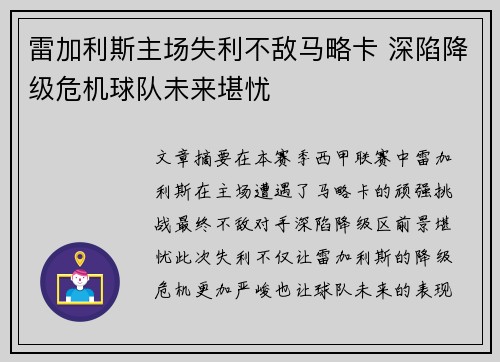 雷加利斯主场失利不敌马略卡 深陷降级危机球队未来堪忧

文章摘要在本赛季西甲联赛中雷加利斯在主场遭遇了马略卡的顽强挑战最终不敌对手深陷降级区前景堪忧此次失利不仅让雷加利斯的降级危机更加严峻也让球队未来的表现